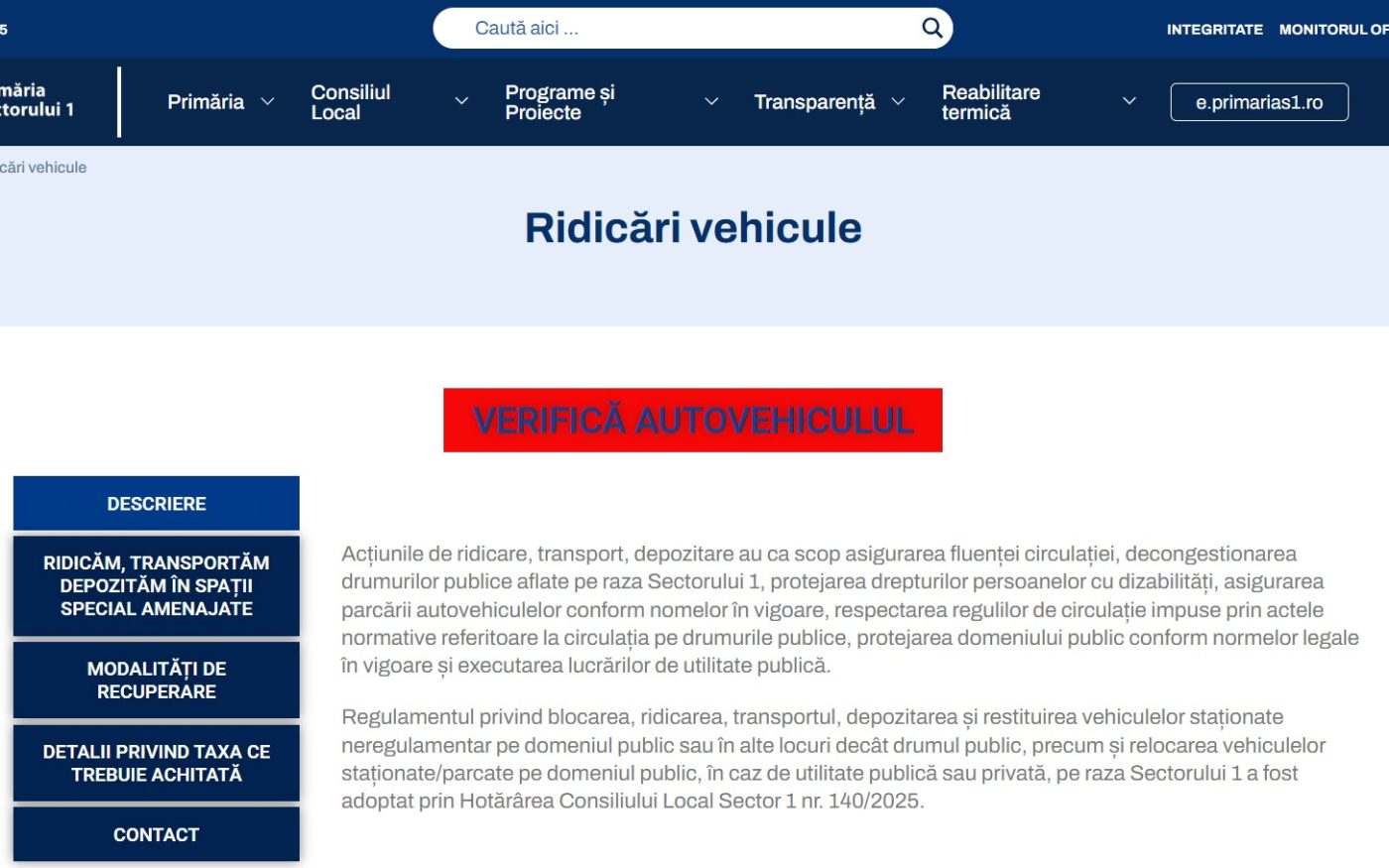 5

Caută aici ...

INTEGRITATE MONITORUL OF

măria ctorului 1

Primăria

Consiliul Local

Programe și Proiecte

Transparență

Reabilitare termică

e.primarias1.ro

cări vehicule

Ridicări vehicule

VERIFICĂ AUTOVEHICULUL

DESCRIERE

RIDICĂM, TRANSPORTĂM DEPOZITĂM ÎN SPAȚII SPECIAL AMENAJATE

MODALITĂȚI DE RECUPERARE

DETALII PRIVIND TAXA CE TREBUIE ACHITATĂ

CONTACT

Acțiunile de ridicare, transport, depozitare au ca scop asigurarea fluenței circulației, decongestionarea drumurilor publice aflate pe raza Sectorului 1, protejarea drepturilor persoanelor cu dizabilități, asigurarea parcării autovehiculelor conform nomelor în vigoare, respectarea regulilor de circulație impuse prin actele normative referitoare la circulația pe drumurile publice, protejarea domeniului public conform normelor legale în vigoare și executarea lucrărilor de utilitate publică.

Regulamentul privind blocarea, ridicarea, transportul, depozitarea și restituirea vehiculelor staționate neregulamentar pe domeniul public sau în alte locuri decât drumul public, precum și relocarea vehiculelor staționate/parcate pe domeniul public, în caz de utilitate publică sau privată, pe raza Sectorului 1 a fost adoptat prin Hotărârea Consiliului Local Sector 1 nr. 140/2025.